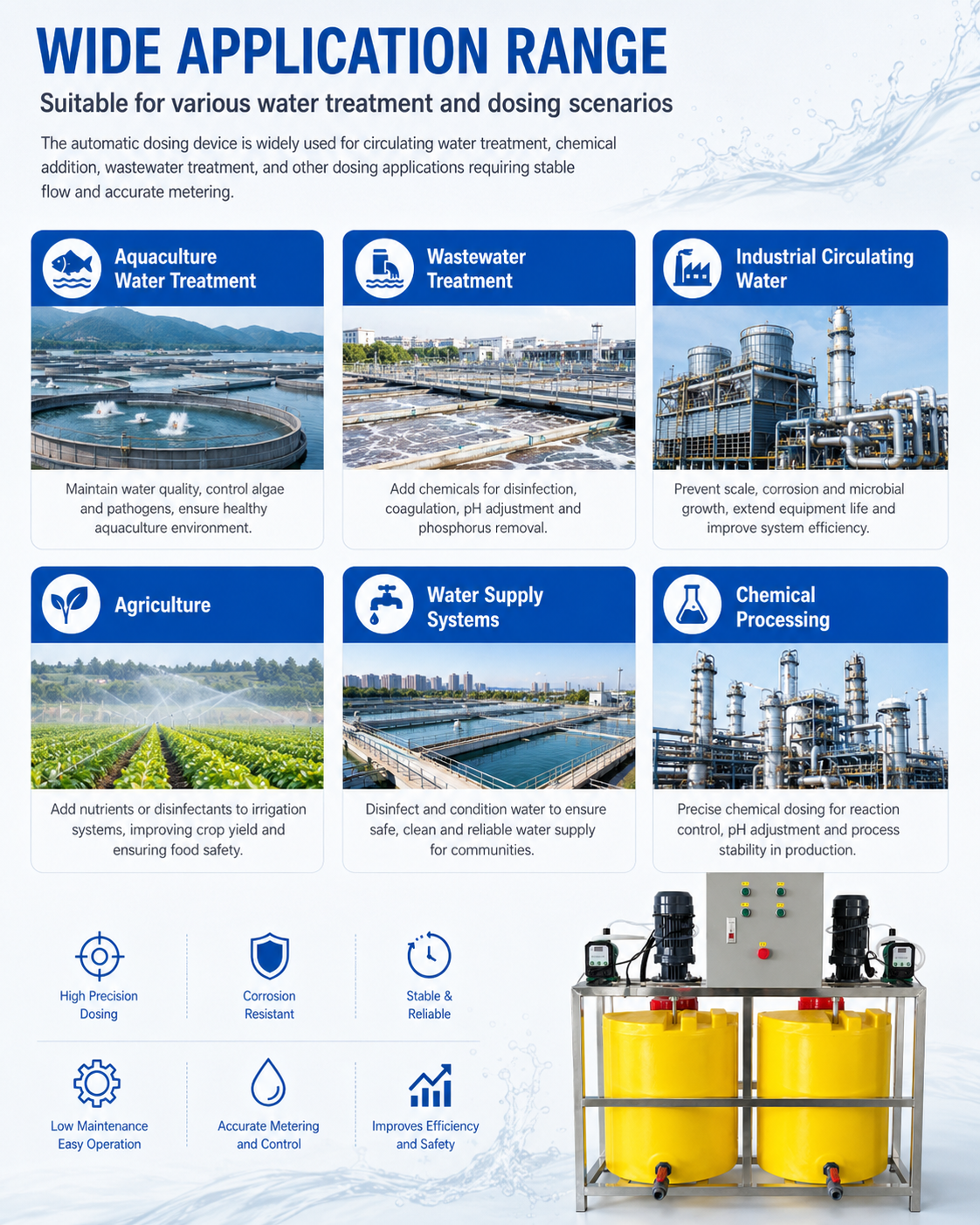 WIDE APPLICATION RANGE

Suitable for various water treatment and dosing scenarios

The automatic dosing device is widely used for circulating water treatment, chemical addition, wastewater treatment, and other dosing applications requiring stable flow and accurate metering.

Aquaculture Water Treatment

Maintain water quality, control algae and pathogens, ensure healthy aquaculture environment.

Wastewater Treatment

Add chemicals for disinfection, coagulation, pH adjustment and phosphorus removal.

Industrial Circulating Water

Prevent scale, corrosion and microbial growth, extend equipment life and improve system efficiency.

Agriculture

Add nutrients or disinfectants to irrigation systems, improving crop yield and ensuring food safety.

Water Supply Systems

Disinfect and condition water to ensure safe, clean and reliable water supply for communities.

Chemical Processing

Precise chemical dosing for reaction control, pH adjustment and process stability in production.

High Precision Dosing

Corrosion Resistant

Stable & Reliable

Low Maintenance Easy Operation

Accurate Metering and Control

Improves Efficiency and Safety